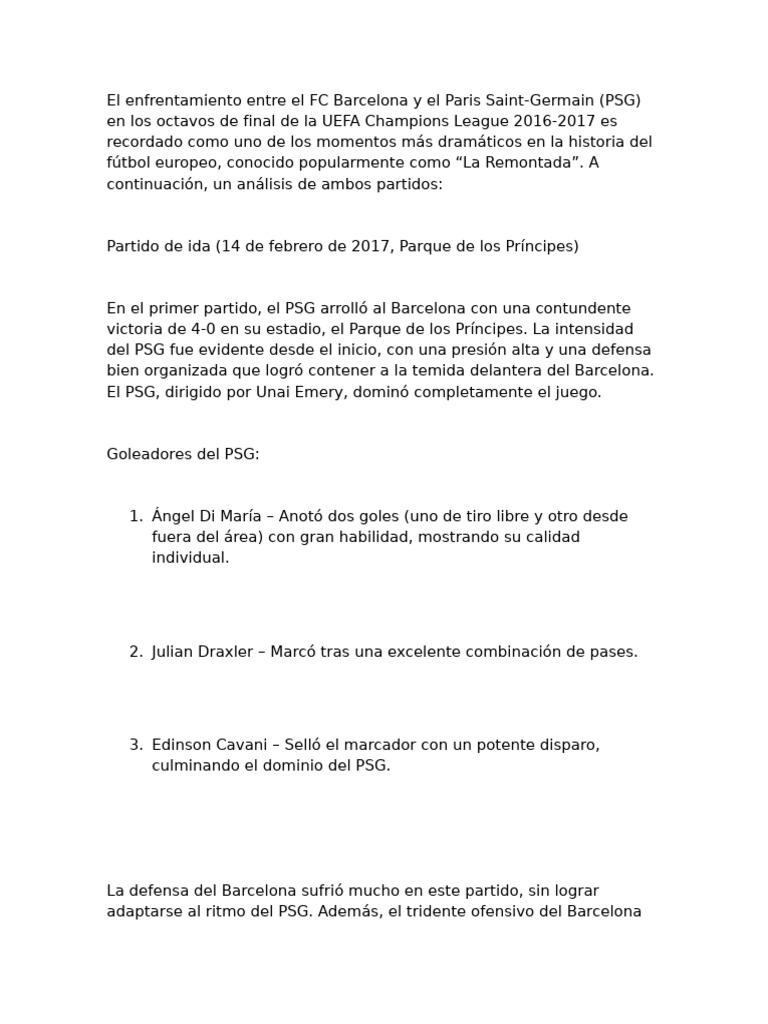 El enfrentamiento entre el FC Barcelona y el Paris Saint-Germain (PSG) en los octavos de final de la UEFA Champions League 2016-2017 es recordado como uno de los momentos más dramáticos en la historia del fútbol europeo, conocido popularmente como “La Remontada”. A continuación, un análisis de ambos partidos:

Partido de ida (14 de febrero de 2017, Parque de los Príncipes)

En el primer partido, el PSG arrolló al Barcelona con una contundente victoria de 4-0 en su estadio, el Parque de los Príncipes. La intensidad del PSG fue evidente desde el inicio, con una presión alta y una defensa bien organizada que logró contener a la temida delantera del Barcelona. El PSG, dirigido por Unai Emery, dominó completamente el juego.

Goleadores del PSG:

1. Ángel Di María – Anotó dos goles (uno de tiro libre y otro desde fuera del área) con gran habilidad, mostrando su calidad individual.

2. Julian Draxler – Marcó tras una excelente combinación de pases.

3. Edinson Cavani – Selló el marcador con un potente disparo, culminando el dominio del PSG.

La defensa del Barcelona sufrió mucho en este partido, sin lograr adaptarse al ritmo del PSG. Además, el tridente ofensivo del Barcelona